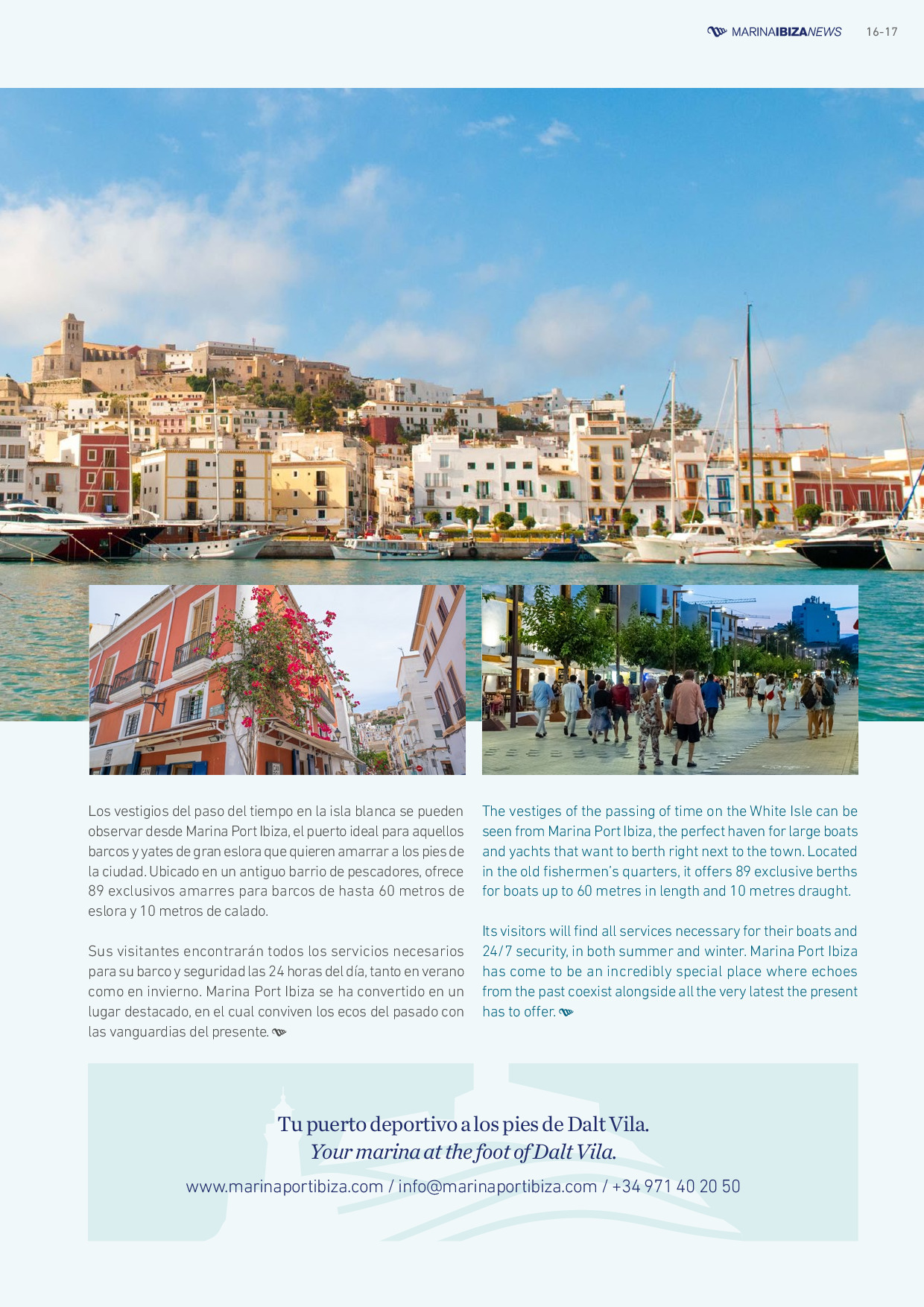 MARINAIBIZANEWS 16-17

Los vestigios del paso del tiempo en la isla blanca se pueden observar desde Marina Port Ibiza, el puerto ideal para aquellos barcos y yates de gran eslora que quieren amarrar a los pies de la ciudad. Ubicado en un antiguo barrio de pescadores, ofrece 89 exclusivos amarres para barcos de hasta 60 metros de eslora y 10 metros de calado.

Sus visitantes encontrarán todos los servicios necesarios para su barco y seguridad las 24 horas del día, tanto en verano como en invierno. Marina Port Ibiza se ha convertido en un lugar destacado, en el cual conviven los ecos del pasado con las vanguardias del presente.

The vestiges of the passing of time on the White Isle can be seen from Marina Port Ibiza, the perfect haven for large boats and yachts that want to berth right next to the town. Located in the old fishermen's quarters, it offers 89 exclusive berths for boats up to 60 metres in length and 10 metres draught.

Its visitors will find all services necessary for their boats and 24/7 security, in both summer and winter. Marina Port Ibiza has come to be an incredibly special place where echoes from the past coexist alongside all the very latest the present has to offer.

Tu puerto deportivo a los pies de Dalt Vila.
Your marina at the foot of Dalt Vila.

www.marinaportibiza.com / info@marinaportibiza.com / +34 971 40 20 50